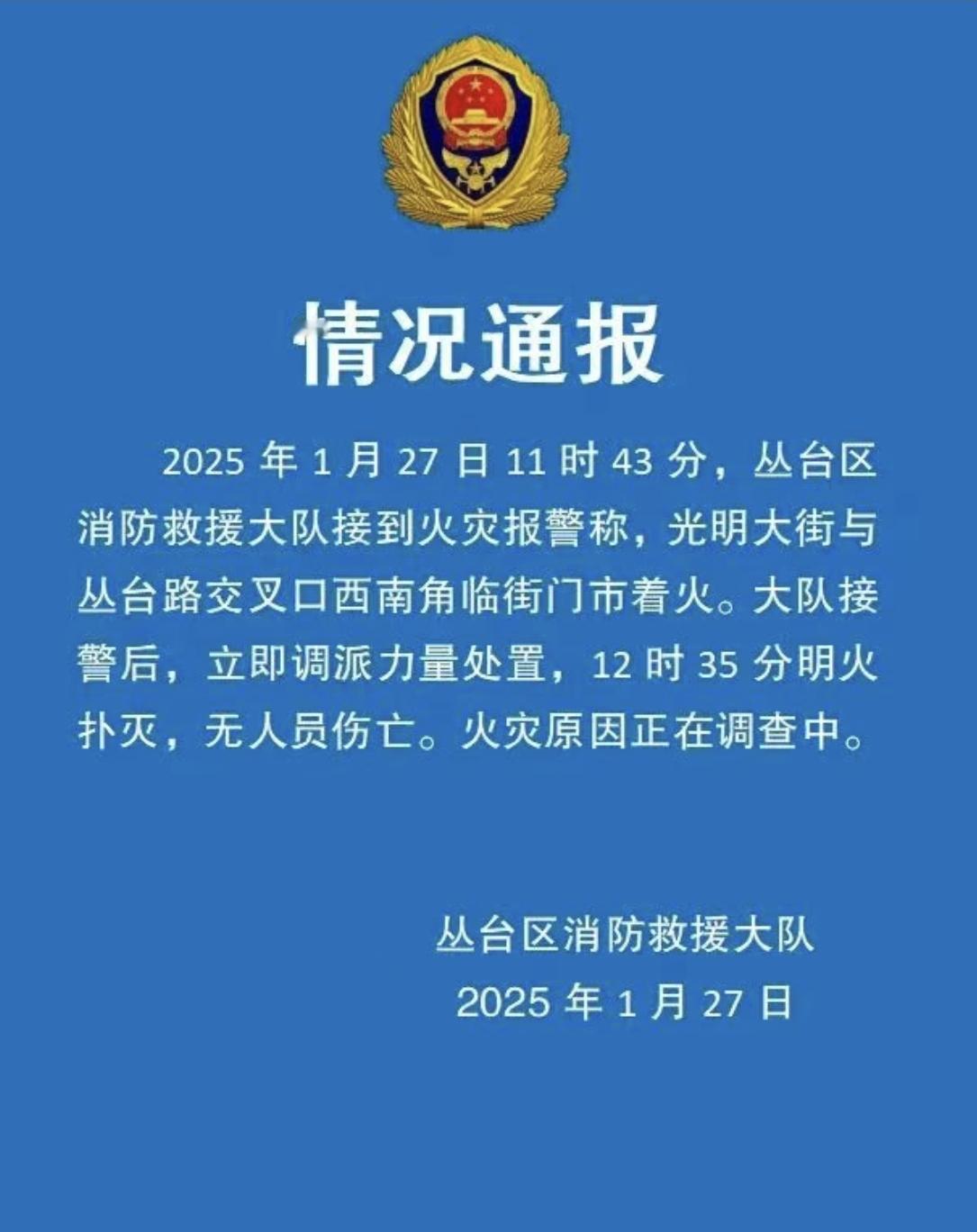 情况通报

2025 年 1 月 27 日 11 时 43 分，丛台区消防救援大队接到火灾报警称，光明大街与丛台路交叉口西南角临街门市着火。大队接警后，立即调派力量处置，12 时 35 分明火扑灭，无人员伤亡。火灾原因正在调查中。

丛台区消防救援大队
2025 年 1 月 27 日